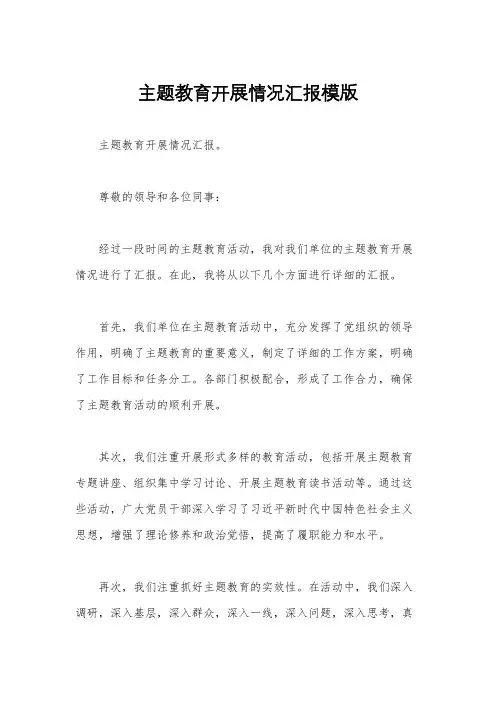 主题教育开展情况汇报模版

主题教育开展情况汇报。

尊敬的领导和各位同事：

经过一段时间的主题教育活动，我对我们单位的主题教育开展情况进行了汇报。在此，我将从以下几个方面进行详细的汇报。

首先，我们单位在主题教育活动中，充分发挥了党组织的领导作用，明确了主题教育的重要意义，制定了详细的工作方案，明确了工作目标和任务分工。各部门积极配合，形成了工作合力，确保了主题教育活动的顺利开展。

其次，我们注重开展形式多样的教育活动，包括开展主题教育专题讲座、组织集中学习讨论、开展主题教育读书活动等。通过这些活动，广大党员干部深入学习了习近平新时代中国特色社会主义思想，增强了理论修养和政治觉悟，提高了履职能力和水平。

再次，我们注重抓好主题教育的实效性。在活动中，我们深入调研，深入基层，深入群众，深入一线，深入问题，深入思考，真